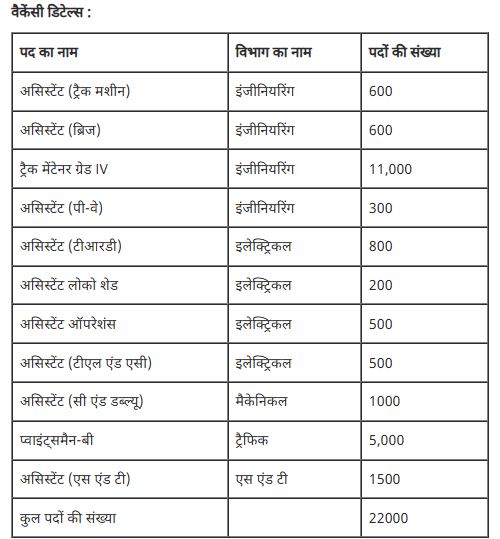 वैकेंसी डिटेल्स :

| पद का नाम | विभाग का नाम | पदों की संख्या |
|---|---|---|
| असिस्टेंट (ट्रैक मशीन) | इंजीनियरिंग | 600 |
| असिस्टेंट (ब्रिज) | इंजीनियरिंग | 600 |
| ट्रैक मेंटेनर ग्रेड IV | इंजीनियरिंग | 11,000 |
| असिस्टेंट (पी-वे) | इंजीनियरिंग | 300 |
| असिस्टेंट (टीआरडी) | इलेक्ट्रिकल | 800 |
| असिस्टेंट लोको शेड | इलेक्ट्रिकल | 200 |
| असिस्टेंट ऑपरेशंस | इलेक्ट्रिकल | 500 |
| असिस्टेंट (टीएल एंड एसी) | इलेक्ट्रिकल | 500 |
| असिस्टेंट (सी एंड डब्ल्यू) | मैकेनिकल | 1000 |
| प्वाइंट्समैन-बी | ट्रैफिक | 5,000 |
| असिस्टेंट (एस एंड टी) | एस एंड टी | 1500 |
| कुल पदों की संख्या | | 22000 |